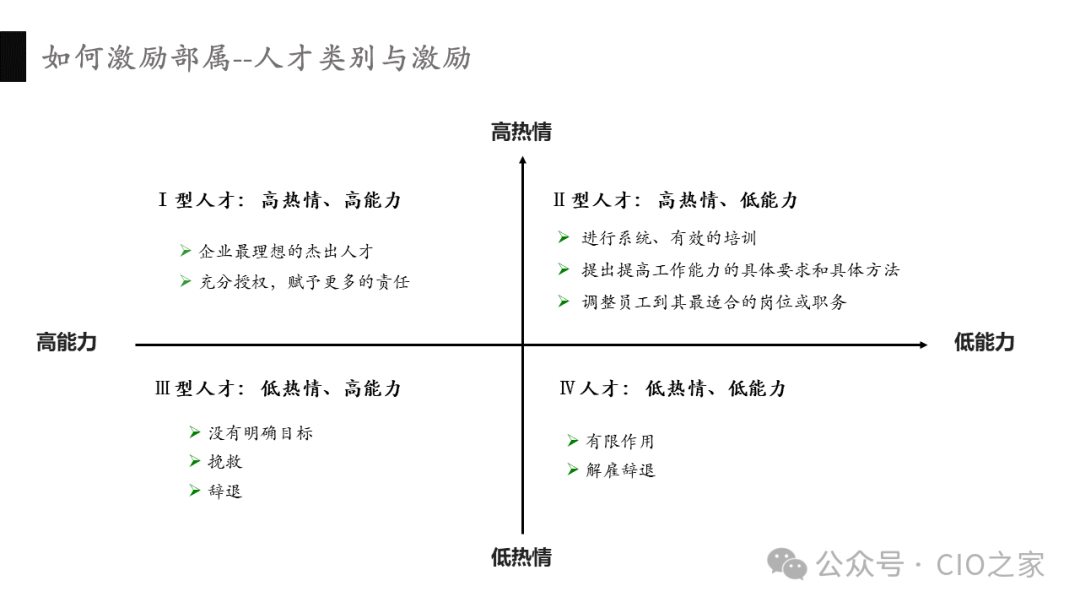 如何激励部属--人才类别与激励

高热情

Ⅰ型人才：高热情、高能力

➢ 企业最理想的杰出人才
➢ 充分授权，赋予更多的责任

Ⅱ型人才：高热情、低能力

➢ 进行系统、有效的培训
➢ 提出提高工作能力的具体要求和具体方法
➢ 调整员工到其最适合的岗位或职务

高能力

低能力

Ⅲ型人才：低热情、高能力

➢ 没有明确目标
➢ 挽救
➢ 辞退

Ⅳ人才：低热情、低能力

➢ 有限作用
➢ 解雇辞退

低热情

公众号 · CIO之家